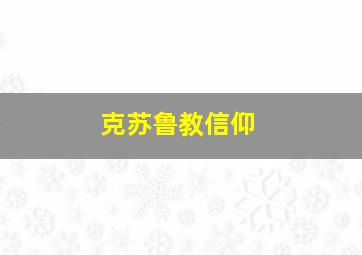 克苏鲁教信仰